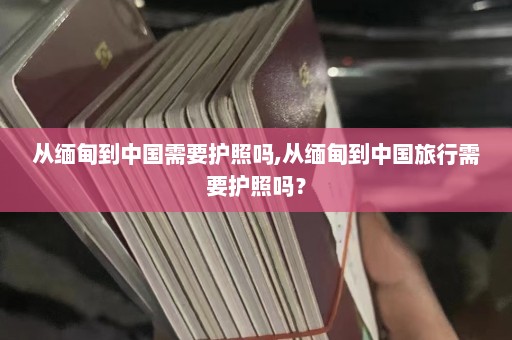 从缅甸到中国需要护照吗,从缅甸到中国旅行需要护照吗？